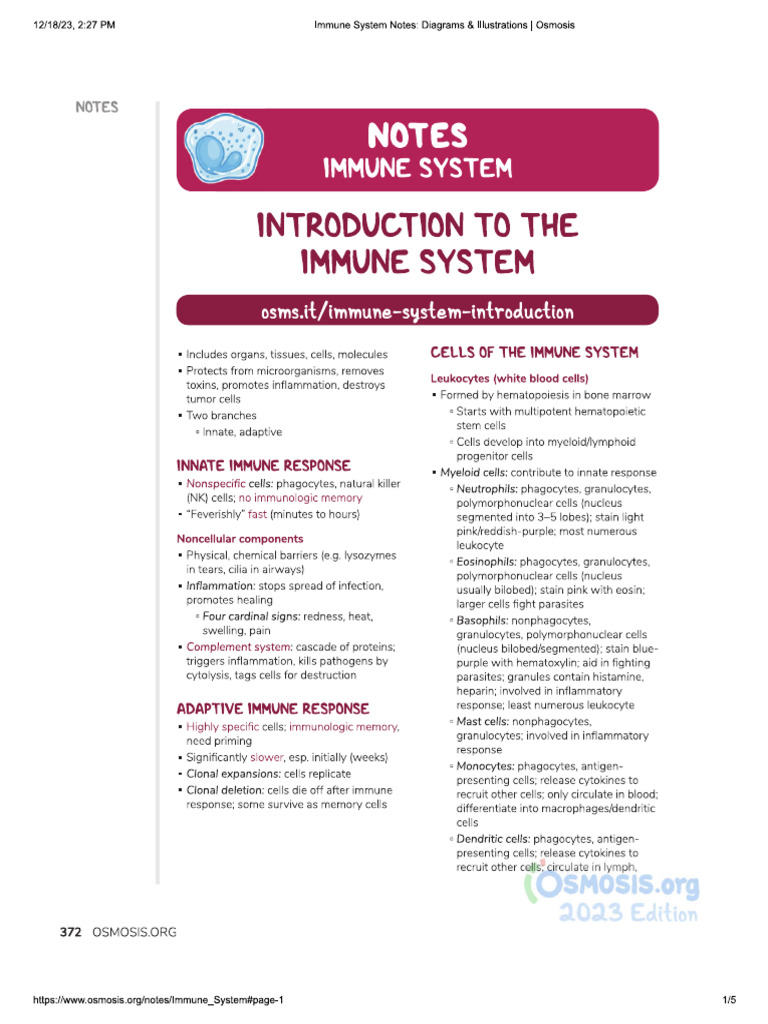 12/18/23, 2:27 PM

Immune System Notes: Diagrams & Illustrations | Osmosis

NOTES

NOTES
IMMUNE SYSTEM

INTRODUCTION TO THE IMMUNE SYSTEM

osms.it/immune-system-introduction

▪ Includes organs, tissues, cells, molecules
▪ Protects from microorganisms, removes toxins, promotes inflammation, destroys tumor cells
▪ Two branches
▫ Innate, adaptive

INNATE IMMUNE RESPONSE

▪ Nonspecific cells: phagocytes, natural killer (NK) cells; no immunologic memory
▪ "Feverishly" fast (minutes to hours)

Noncellular components
▪ Physical, chemical barriers (e.g. lysozymes in tears, cilia in airways)
▪ Inflammation: stops spread of infection, promotes healing
▫ Four cardinal signs: redness, heat, swelling, pain
▪ Complement system: cascade of proteins; triggers inflammation, kills pathogens by cytolysis, tags cells for destruction

ADAPTIVE IMMUNE RESPONSE

▪ Highly specific cells; immunologic memory, need priming
▪ Significantly slower, esp. initially (weeks)
▪ Clonal expansions: cells replicate
▪ Clonal deletion: cells die off after immune response; some survive as memory cells

CELLS OF THE IMMUNE SYSTEM

Leukocytes (white blood cells)
▪ Formed by hematopoiesis in bone marrow
▫ Starts with multipotent hematopoietic stem cells
▫ Cells develop into myeloid/lymphoid progenitor cells
▪ Myeloid cells: contribute to innate response
▫ Neutrophils: phagocytes, granulocytes, polymorphonuclear cells (nucleus segmented into 3–5 lobes); stain light pink/reddish-purple; most numerous leukocyte
▫ Eosinophils: phagocytes, granulocytes, polymorphonuclear cells (nucleus usually bilobed); stain pink with eosin; larger cells fight parasites
▫ Basophils: nonphagocytes, granulocytes, polymorphonuclear cells (nucleus bilobed/segmented); stain blue-purple with hematoxylin; aid in fighting parasites; granules contain histamine, heparin; involved in inflammatory response; least numerous leukocyte
▫ Mast cells: nonphagocytes, granulocytes; involved in inflammatory response
▫ Monocytes: phagocytes, antigen-presenting cells; release cytokines to recruit other cells; only circulate in blood; differentiate into macrophages/dendritic cells
▫ Dendritic cells: phagocytes, antigen-presenting cells; release cytokines to recruit other cells; circulate in lymph,

OSMOSIS.org
2023 Edition

372 OSMOSIS.ORG

https://www.osmosis.org/notes/Immune_System#page-1

1/5